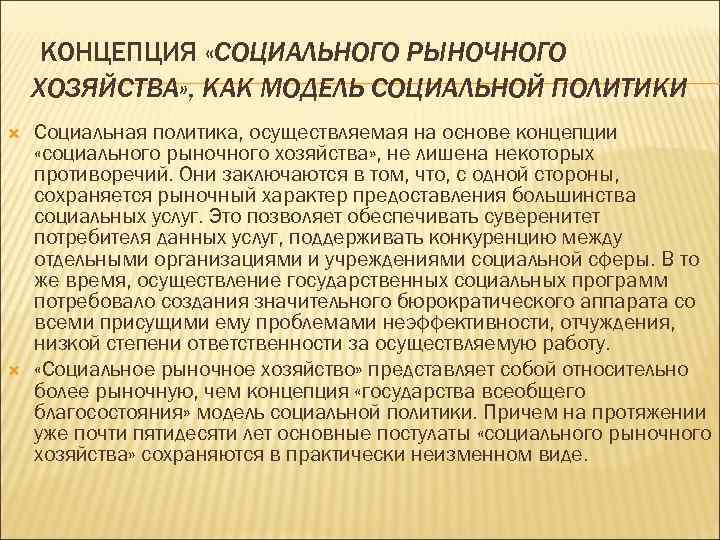 КОНЦЕПЦИЯ «СОЦИАЛЬНОГО РЫНОЧНОГО ХОЗЯЙСТВА», КАК МОДЕЛЬ СОЦИАЛЬНОЙ ПОЛИТИКИ

Социальная политика, осуществляемая на основе концепции «социального рыночного хозяйства», не лишена некоторых противоречий. Они заключаются в том, что, с одной стороны, сохраняется рыночный характер предоставления большинства социальных услуг. Это позволяет обеспечивать суверенитет потребителя данных услуг, поддерживать конкуренцию между отдельными организациями и учреждениями социальной сферы. В то же время, осуществление государственных социальных программ потребовало создания значительного бюрократического аппарата со всеми присущими ему проблемами неэффективности, отчуждения, низкой степени ответственности за осуществляемую работу.

«Социальное рыночное хозяйство» представляет собой относительно более рыночную, чем концепция «государства всеобщего благосостояния» модель социальной политики. Причем на протяжении уже почти пятидесяти лет основные постулаты «социального рыночного хозяйства» сохраняются в практически неизменном виде.